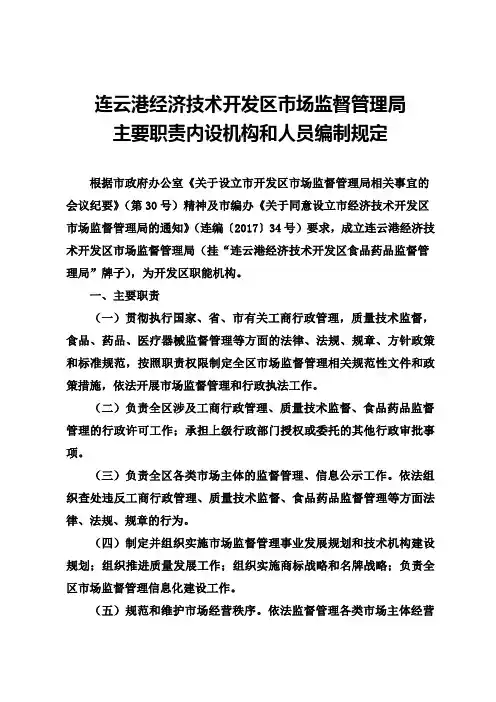 连云港经济技术开发区市场监督管理局
主要职责内设机构和人员编制规定

根据市政府办公室《关于设立市开发区市场监督管理局相关事宜的会议纪要》（第30号）精神及市编办《关于同意设立市经济技术开发区市场监督管理局的通知》（连编〔2017〕34号）要求，成立连云港经济技术开发区市场监督管理局（挂“连云港经济技术开发区食品药品监督管理局”牌子），为开发区职能机构。

一、主要职责

（一）贯彻执行国家、省、市有关工商行政管理，质量技术监督，食品、药品、医疗器械监督管理等方面的法律、法规、规章、方针政策和标准规范，按照职责权限制定全区市场监督管理相关规范性文件和政策措施，依法开展市场监督管理和行政执法工作。

（二）负责全区涉及工商行政管理、质量技术监督、食品药品监督管理的行政许可工作；承担上级行政部门授权或委托的其他行政审批事项。

（三）负责全区各类市场主体的监督管理、信息公示工作。依法组织查处违反工商行政管理、质量技术监督、食品药品监督管理等方面法律、法规、规章的行为。

（四）制定并组织实施市场监督管理事业发展规划和技术机构建设规划；组织推进质量发展工作；组织实施商标战略和名牌战略；负责全区市场监督管理信息化建设工作。

（五）规范和维护市场经营秩序。依法监督管理各类市场主体经营